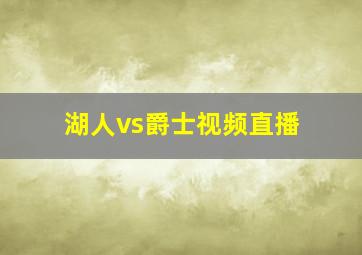 湖人vs爵士视频直播